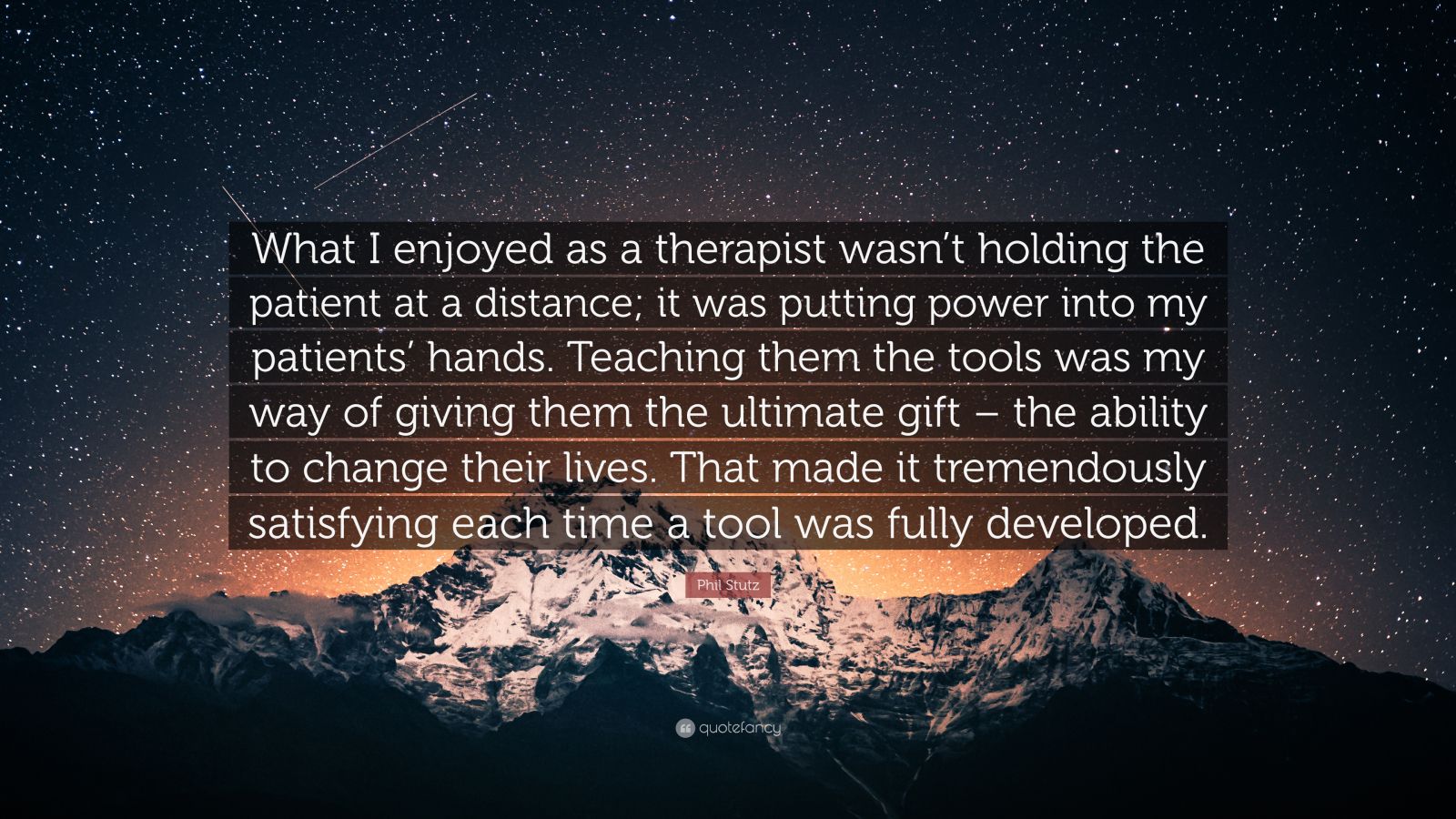 What I enjoyed as a therapist wasn’t holding the patient at a distance; it was putting power into my patients’ hands. Teaching them the tools was my way of giving them the ultimate gift – the ability to change their lives. That made it tremendously satisfying each time a tool was fully developed.

Phil Stutz

quotefancy